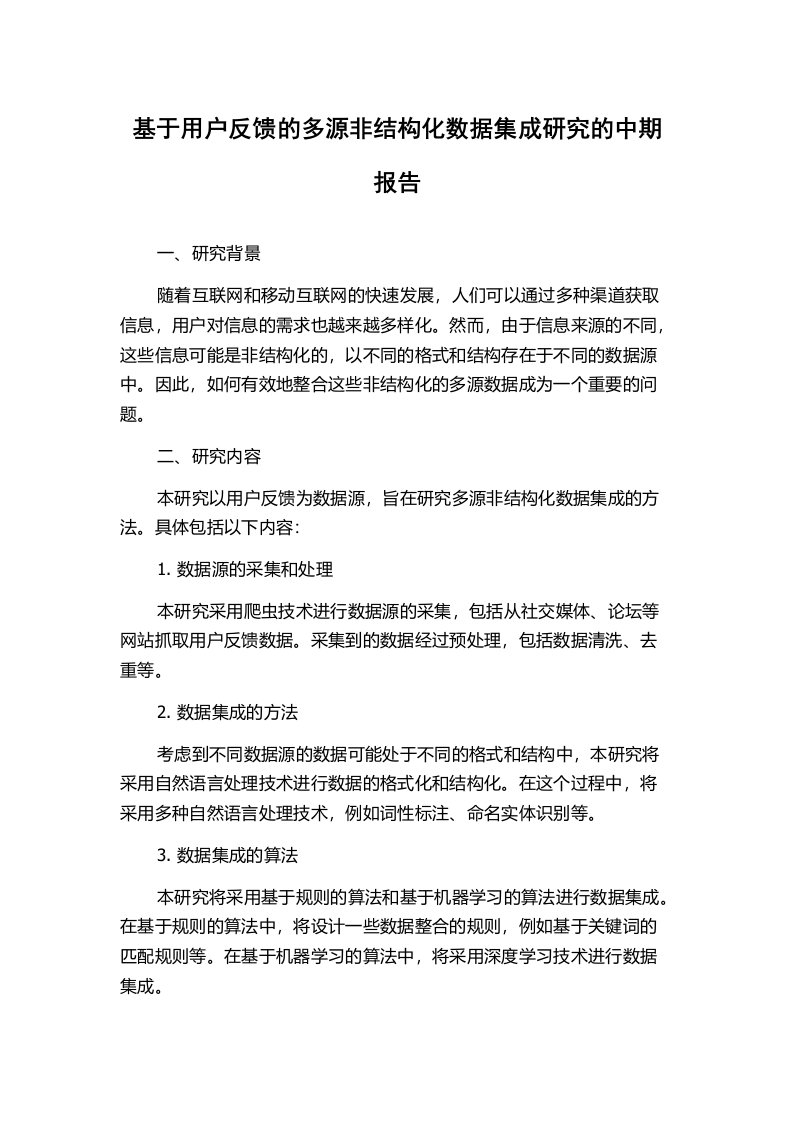 基于用户反馈的多源非结构化数据集成研究的中期报告

一、研究背景

随着互联网和移动互联网的快速发展，人们可以通过多种渠道获取信息，用户对信息的需求也越来越多样化。然而，由于信息来源的不同，这些信息可能是非结构化的，以不同的格式和结构存在于不同的数据源中。因此，如何有效地整合这些非结构化的多源数据成为一个重要的问题。

二、研究内容

本研究以用户反馈为数据源，旨在研究多源非结构化数据集成的方法。具体包括以下内容:

1. 数据源的采集和处理

本研究采用爬虫技术进行数据源的采集，包括从社交媒体、论坛等网站抓取用户反馈数据。采集到的数据经过预处理，包括数据清洗、去重等。

2. 数据集成的方法

考虑到不同数据源的数据可能处于不同的格式和结构中，本研究将采用自然语言处理技术进行数据的格式化和结构化。在这个过程中，将采用多种自然语言处理技术，例如词性标注、命名实体识别等。

3. 数据集成的算法

本研究将采用基于规则的算法和基于机器学习的算法进行数据集成。在基于规则的算法中，将设计一些数据整合的规则，例如基于关键词的匹配规则等。在基于机器学习的算法中，将采用深度学习技术进行数据集成。